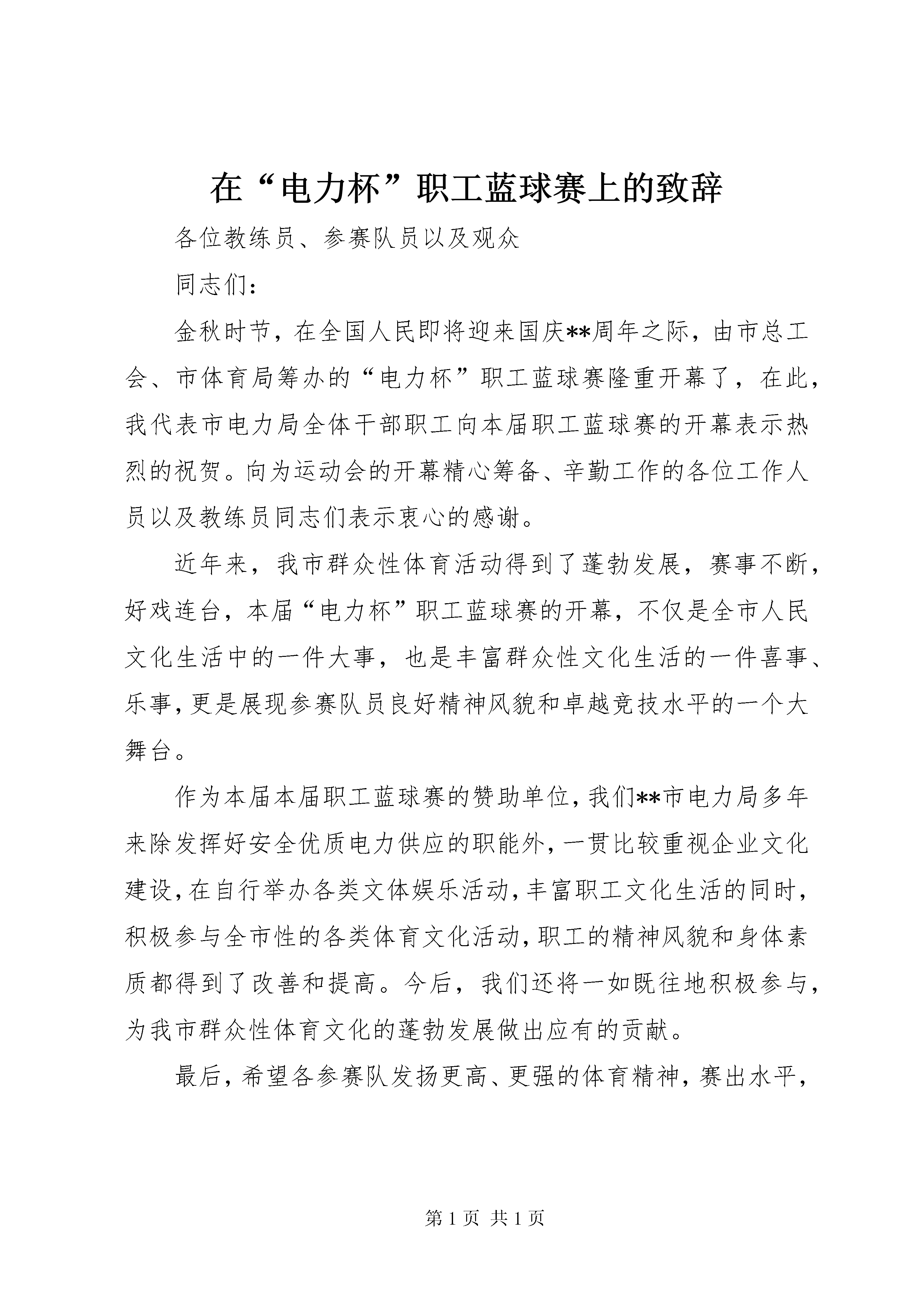 在“电力杯”职工蓝球赛上的致辞

各位教练员、参赛队员以及观众

同志们：

金秋时节，在全国人民即将迎来国庆**周年之际，由市总工会、市体育局筹办的“电力杯”职工蓝球赛隆重开幕了，在此，我代表市电力局全体干部职工向本届职工蓝球赛的开幕表示热烈的祝贺。向为运动会的开幕精心筹备、辛勤工作的各位工作人员以及教练员同志们表示衷心的感谢。

近年来，我市群众性体育活动得到了蓬勃发展，赛事不断，好戏连台，本届“电力杯”职工蓝球赛的开幕，不仅是全市人民文化生活中的一件大事，也是丰富群众性文化生活的一件喜事、乐事，更是展现参赛队员良好精神风貌和卓越竞技水平的一个大舞台。

作为本届本届职工蓝球赛的赞助单位，我们**市电力局多年来除发挥好安全优质电力供应的职能外，一贯比较重视企业文化建设，在自行举办各类文体娱乐活动，丰富职工文化生活的同时，积极参与全市性的各类体育文化活动，职工的精神风貌和身体素质都得到了改善和提高。今后，我们还将一如既往地积极参与，为我市群众性体育文化的蓬勃发展做出应有的贡献。

最后，希望各参赛队发扬更高、更强的体育精神，赛出水平，

第 1 页 共 1 页